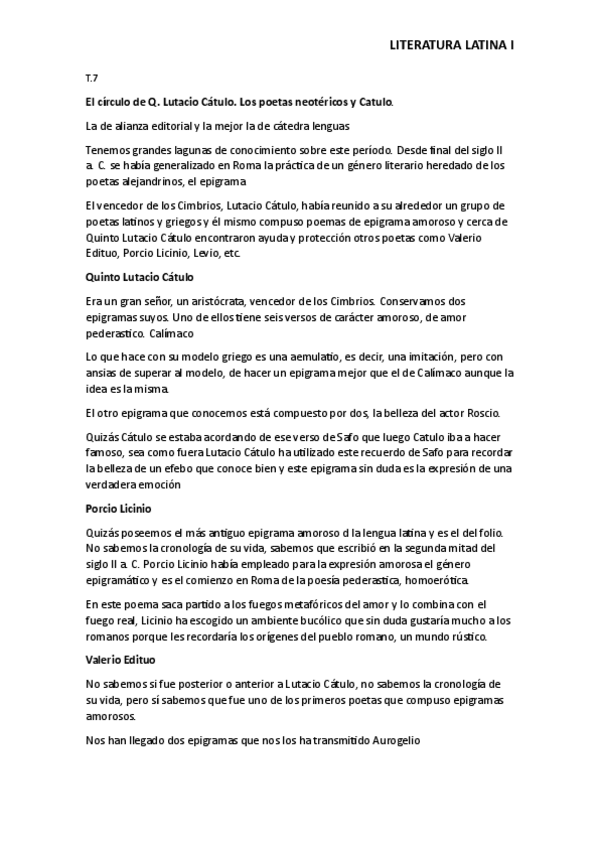 LITERATURA LATINA I

T.7

El círculo de Q. Lutacio Cátulo. Los poetas neotéricos y Catulo.

La de alianza editorial y la mejor la de cátedra lenguas

Tenemos grandes lagunas de conocimiento sobre este período. Desde final del siglo II a. C. se había generalizado en Roma la práctica de un género literario heredado de los poetas alejandrinos, el epigrama

El vencedor de los Cimbrios, Lutacio Cátulo, había reunido a su alrededor un grupo de poetas latinos y griegos y él mismo compuso poemas de epigrama amoroso y cerca de Quinto Lutacio Cátulo encontraron ayuda y protección otros poetas como Valerio Edituo, Porcio Licinio, Levio, etc.

Quinto Lutacio Cátulo

Era un gran señor, un aristócrata, vencedor de los Cimbrios. Conservamos dos epigramas suyos. Uno de ellos tiene seis versos de carácter amoroso, de amor pederastico. Calímaco

Lo que hace con su modelo griego es una aemulatio, es decir, una imitación, pero con ansias de superar al modelo, de hacer un epigrama mejor que el de Calímaco aunque la idea es la misma.

El otro epigrama que conocemos está compuesto por dos, la belleza del actor Roscio.

Quizás Cátulo se estaba acordando de ese verso de Safo que luego Catulo iba a hacer famoso, sea como fuera Lutacio Cátulo ha utilizado este recuerdo de Safo para recordar la belleza de un efebo que conoce bien y este epigrama sin duda es la expresión de una verdadera emoción

Porcio Licinio

Quizás poseemos el más antiguo epigrama amoroso d la lengua latina y es el del folio. No sabemos la cronología de su vida, sabemos que escribió en la segunda mitad del siglo II a. C. Porcio Licinio había empleado para la expresión amorosa el género epigramático y es el comienzo en Roma de la poesía pederastica, homoerótica.

En este poema saca partido a los fuegos metafóricos del amor y lo combina con el fuego real, Licinio ha escogido un ambiente bucólico que sin duda gustaría mucho a los romanos porque les recordaría los orígenes del pueblo romano, un mundo rústico.

Valerio Edituo

No sabemos si fue posterior o anterior a Lutacio Cátulo, no sabemos la cronología de su vida, pero sí sabemos que fue uno de los primeros poetas que compuso epigramas amorosos.

Nos han llegado dos epigramas que nos los ha transmitido Aurogelio